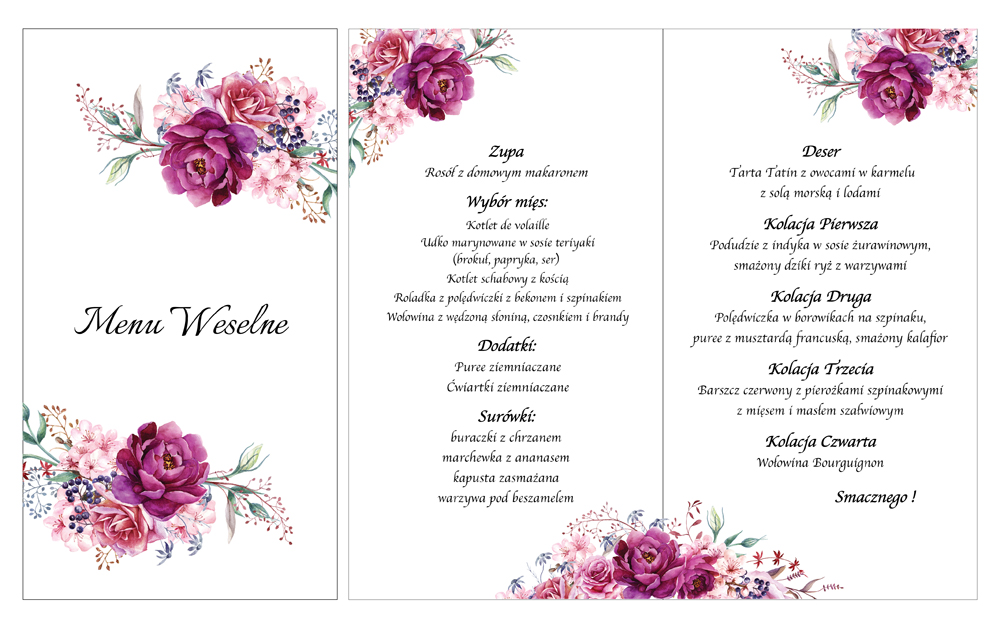 Menu Weselne

Zupa
Rosół z domowym makaronem

Wybór mięs:
Kotlet de volaille
Udko marynowane w sosie teriyaki
(brokuł, papryka, ser)
Kotlet schabowy z kością
Roladka z polędwiczki z bekonem i szpinakiem
Wołowina z wędzoną słoniną, czosnkiem i brandy

Dodatki:
Puree ziemniaczane
Ćwiartki ziemniaczane

Surówki:
buraczki z chrzanem
marchewka z ananasem
kapusta zasmażana
warzywa pod beszamelem

Deser
Tarta Tatin z owocami w karmelu
z solą morską i lodami

Kolacja Pierwsza
Podudzie z indyka w sosie żurawinowym,
smażony dziki ryż z warzywami

Kolacja Druga
Polędwiczka w borowikach na szpinaku,
puree z musztardą francuską, smażony kalafior

Kolacja Trzecia
Barszcz czerwony z pierożkami szpinakowymi
z mięsem i masłem szałwiowym

Kolacja Czwarta
Wołowina Bourguignon

Smacznego !